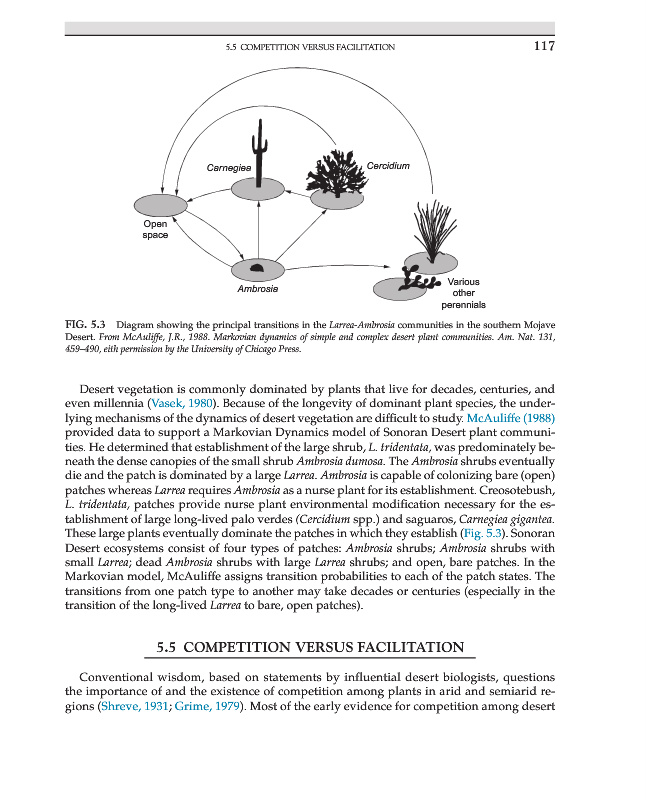 5.5 COMPETITION VERSUS FACILITATION 117

Carnegiea

Cercidium

Open space

Ambrosia

Various other perennials

FIG. 5.3 Diagram showing the principal transitions in the Larrea-Ambrosia communities in the southern Mojave Desert. From McAuliffe, J.R., 1988. Markovian dynamics of simple and complex desert plant communities. Am. Nat. 131, 459–490, eith permission by the University of Chicago Press.

Desert vegetation is commonly dominated by plants that live for decades, centuries, and even millennia (Vasek, 1980). Because of the longevity of dominant plant species, the underlying mechanisms of the dynamics of desert vegetation are difficult to study. McAuliffe (1988) provided data to support a Markovian Dynamics model of Sonoran Desert plant communities. He determined that establishment of the large shrub, L. tridentata, was predominately beneath the dense canopies of the small shrub Ambrosia dumosa. The Ambrosia shrubs eventually die and the patch is dominated by a large Larrea. Ambrosia is capable of colonizing bare (open) patches whereas Larrea requires Ambrosia as a nurse plant for its establishment. Creosotebush, L. tridentata, patches provide nurse plant environmental modification necessary for the establishment of large long-lived palo verdes (Cercidium spp.) and saguaros, Carnegiea gigantea. These large plants eventually dominate the patches in which they establish (Fig. 5.3). Sonoran Desert ecosystems consist of four types of patches: Ambrosia shrubs; Ambrosia shrubs with small Larrea; dead Ambrosia shrubs with large Larrea shrubs; and open, bare patches. In the Markovian model, McAuliffe assigns transition probabilities to each of the patch states. The transitions from one patch type to another may take decades or centuries (especially in the transition of the long-lived Larrea to bare, open patches).

5.5 COMPETITION VERSUS FACILITATION

Conventional wisdom, based on statements by influential desert biologists, questions the importance of and the existence of competition among plants in arid and semiarid regions (Shreve, 1931; Grime, 1979). Most of the early evidence for competition among desert